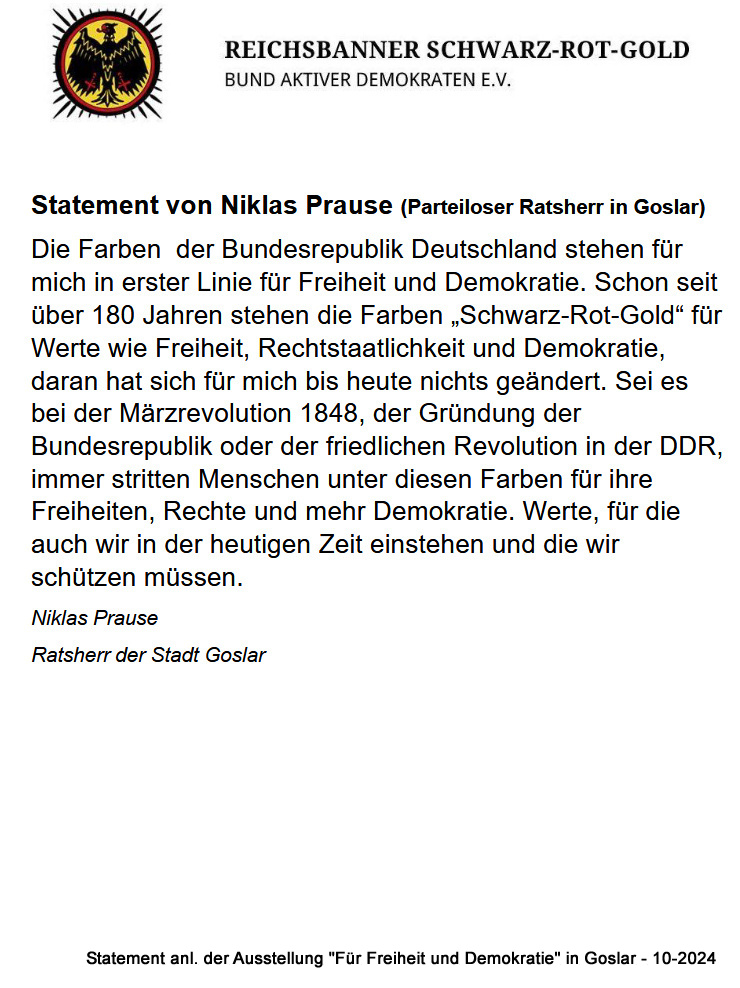 REICHSBANNER SCHWARZ-ROT-GOLD
BUND AKTIVER DEMOKRATEN E.V.

Statement von Niklas Prause (Parteiloser Ratsherr in Goslar)

Die Farben der Bundesrepublik Deutschland stehen für mich in erster Linie für Freiheit und Demokratie. Schon seit über 180 Jahren stehen die Farben „Schwarz-Rot-Gold“ für Werte wie Freiheit, Rechtstaatlichkeit und Demokratie, daran hat sich für mich bis heute nichts geändert. Sei es bei der Märzrevolution 1848, der Gründung der Bundesrepublik oder der friedlichen Revolution in der DDR, immer stritten Menschen unter diesen Farben für ihre Freiheiten, Rechte und mehr Demokratie. Werte, für die auch wir in der heutigen Zeit einstehen und die wir schützen müssen.

Niklas Prause

Ratsherr der Stadt Goslar

Statement anl. der Ausstellung "Für Freiheit und Demokratie" in Goslar - 10-2024